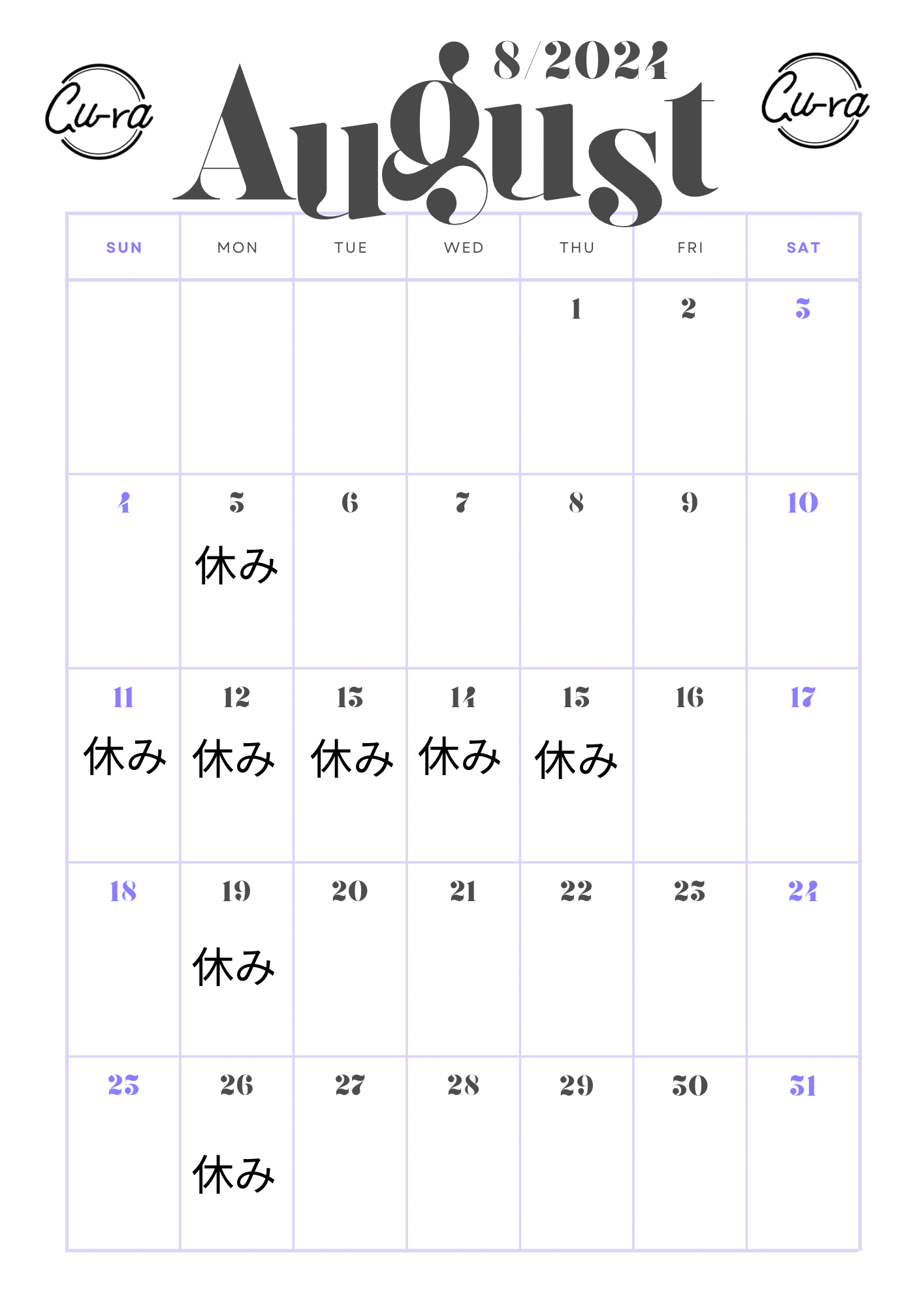 Cu-ra

8/2024
August

Cu-ra

| SUN | MON | TUE | WED | THU | FRI | SAT |
|---|---|---|---|---|---|---|
| | | | | 1 | 2 | 3 |
| 4 | 5 休み | 6 | 7 | 8 | 9 | 10 |
| 11 休み | 12 休み | 13 休み | 14 休み | 15 休み | 16 | 17 |
| 18 | 19 休み | 20 | 21 | 22 | 23 | 24 |
| 25 | 26 休み | 27 | 28 | 29 | 30 | 31 |